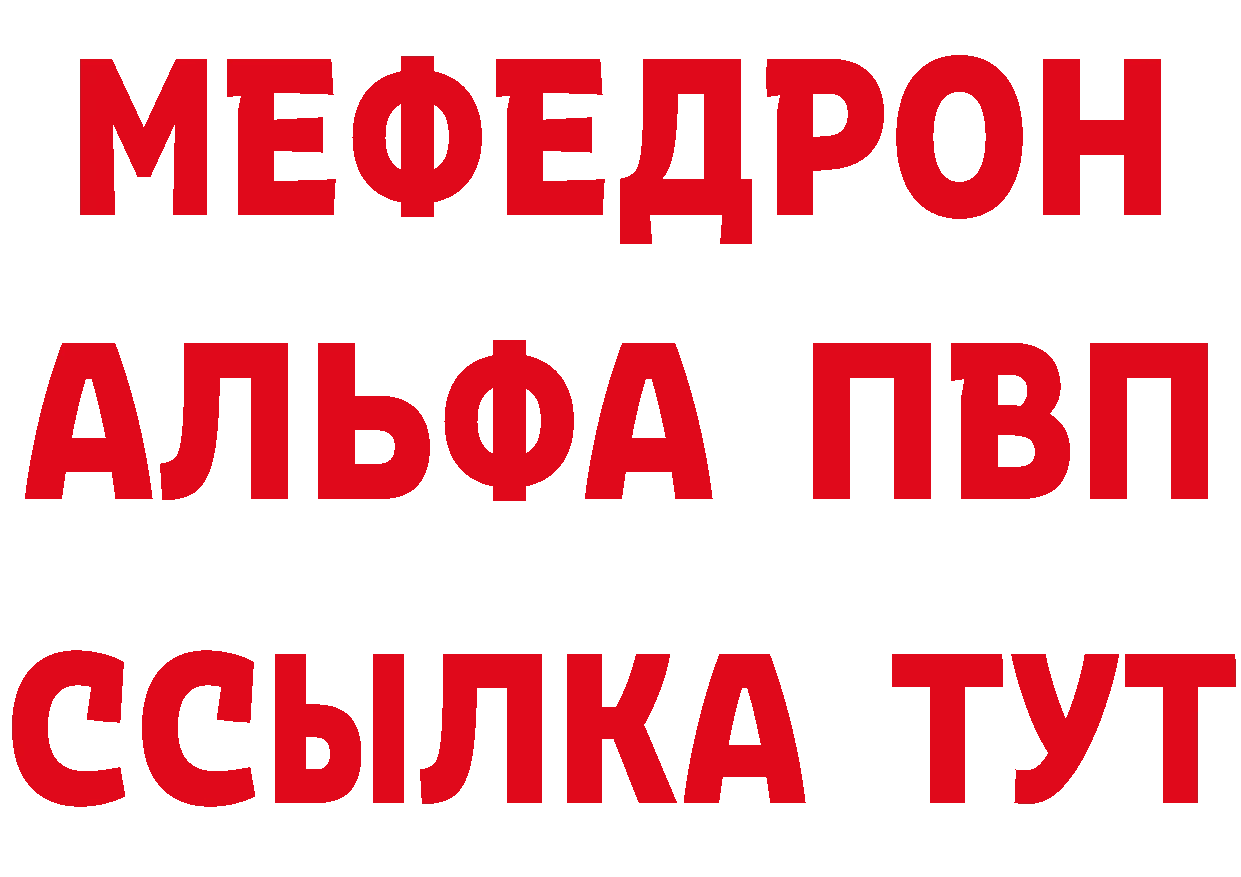 МЕФЕДРОН
АЛЬФА ПВП
ССЫЛКА ТУТ